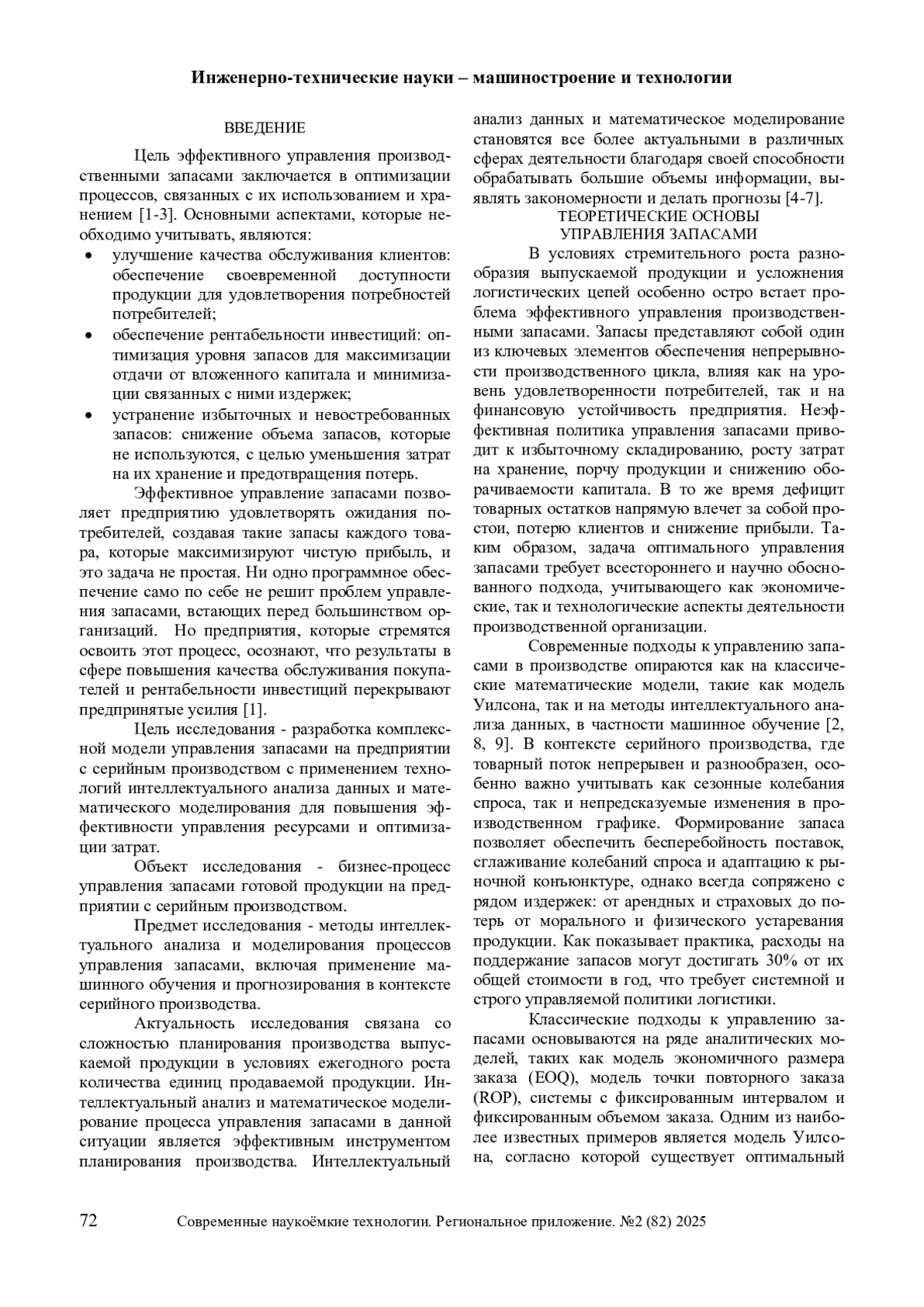 Инженерно-технические науки – машиностроение и технологии

ВВЕДЕНИЕ

Цель эффективного управления производственными запасами заключается в оптимизации процессов, связанных с их использованием и хранением [1-3]. Основными аспектами, которые необходимо учитывать, являются:

• улучшение качества обслуживания клиентов: обеспечение своевременной доступности продукции для удовлетворения потребностей потребителей;
• обеспечение рентабельности инвестиций: оптимизация уровня запасов для максимизации отдачи от вложенного капитала и минимизации связанных с ними издержек;
• устранение избыточных и невостребованных запасов: снижение объема запасов, которые не используются, с целью уменьшения затрат на их хранение и предотвращения потерь.

Эффективное управление запасами позволяет предприятию удовлетворять ожидания потребителей, создавая такие запасы каждого товара, которые максимизируют чистую прибыль, и это задача не простая. Ни одно программное обеспечение само по себе не решит проблем управления запасами, встающих перед большинством организаций. Но предприятия, которые стремятся освоить этот процесс, осознают, что результаты в сфере повышения качества обслуживания покупателей и рентабельности инвестиций перекрывают предпринятые усилия [1].

Цель исследования - разработка комплексной модели управления запасами на предприятии с серийным производством с применением технологий интеллектуального анализа данных и математического моделирования для повышения эффективности управления ресурсами и оптимизации затрат.

Объект исследования - бизнес-процесс управления запасами готовой продукции на предприятии с серийным производством.

Предмет исследования - методы интеллектуального анализа и моделирования процессов управления запасами, включая применение машинного обучения и прогнозирования в контексте серийного производства.

Актуальность исследования связана со сложностью планирования производства выпускаемой продукции в условиях ежегодного роста количества единиц продаваемой продукции. Интеллектуальный анализ и математическое моделирование процесса управления запасами в данной ситуации является эффективным инструментом планирования производства. Интеллектуальный анализ данных и математическое моделирование становятся все более актуальными в различных сферах деятельности благодаря своей способности обрабатывать большие объемы информации, выявлять закономерности и делать прогнозы [4-7].

ТЕОРЕТИЧЕСКИЕ ОСНОВЫ УПРАВЛЕНИЯ ЗАПАСАМИ

В условиях стремительного роста разнообразия выпускаемой продукции и усложнения логистических цепей особенно остро встает проблема эффективного управления производственными запасами. Запасы представляют собой один из ключевых элементов обеспечения непрерывности производственного цикла, влияя как на уровень удовлетворенности потребителей, так и на финансовую устойчивость предприятия. Неэффективная политика управления запасами приводит к избыточному складированию, росту затрат на хранение, порчу продукции и снижению оборачиваемости капитала. В то же время дефицит товарных остатков напрямую влечет за собой простои, потерю клиентов и снижение прибыли. Таким образом, задача оптимального управления запасами требует всестороннего и научно обоснованного подхода, учитывающего как экономические, так и технологические аспекты деятельности производственной организации.

Современные подходы к управлению запасами в производстве опираются как на классические математические модели, такие как модель Уилсона, так и на методы интеллектуального анализа данных, в частности машинное обучение [2, 8, 9]. В контексте серийного производства, где товарный поток непрерывен и разнообразен, особенно важно учитывать как сезонные колебания спроса, так и непредсказуемые изменения в производственном графике. Формирование запаса позволяет обеспечить бесперебойность поставок, сглаживание колебаний спроса и адаптацию к рыночной конъюнктуре, однако всегда сопряжено с рядом издержек: от арендных и страховых до потерь от морального и физического устаревания продукции. Как показывает практика, расходы на поддержание запасов могут достигать 30% от их общей стоимости в год, что требует системной и строго управляемой политики логистики.

Классические подходы к управлению запасами основываются на ряде аналитических моделей, таких как модель экономичного размера заказа (EOQ), модель точки повторного заказа (ROP), системы с фиксированным интервалом и фиксированным объемом заказа. Одним из наиболее известных примеров является модель Уилсона, согласно которой существует оптимальный

72 Современные наукоёмкие технологии. Региональное приложение. №2 (82) 2025